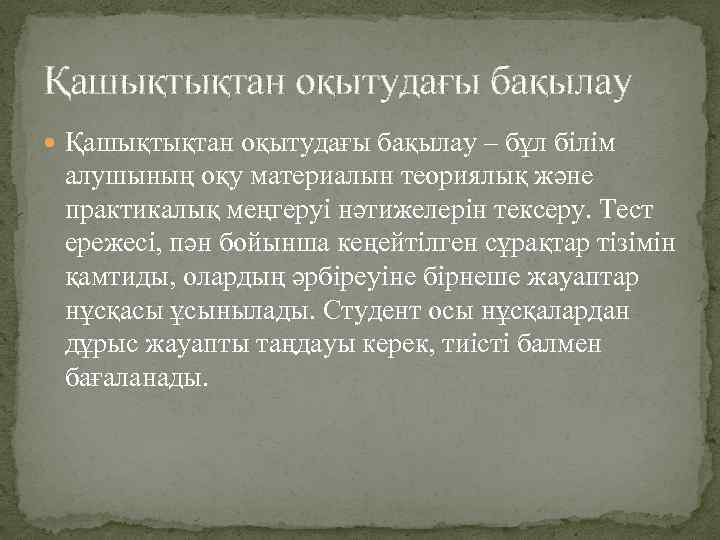 Қашықтықтан оқытудағы бақылау

Қашықтықтан оқытудағы бақылау – бұл білім алушының оқу материалын теориялық және практикалық меңгеруі нәтижелерін тексеру. Тест ережесі, пән бойынша кеңейтілген сұрақтар тізімін қамтиды, олардың әрбіреуіне бірнеше жауаптар нұсқасы ұсынылады. Студент осы нұсқалардан дұрыс жауапты таңдауы керек, тиісті балмен бағаланады.